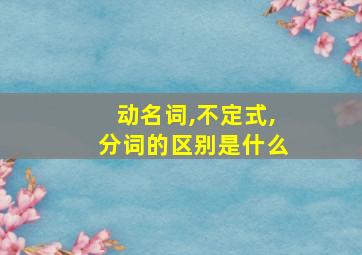 动名词,不定式,
分词的区别是什么